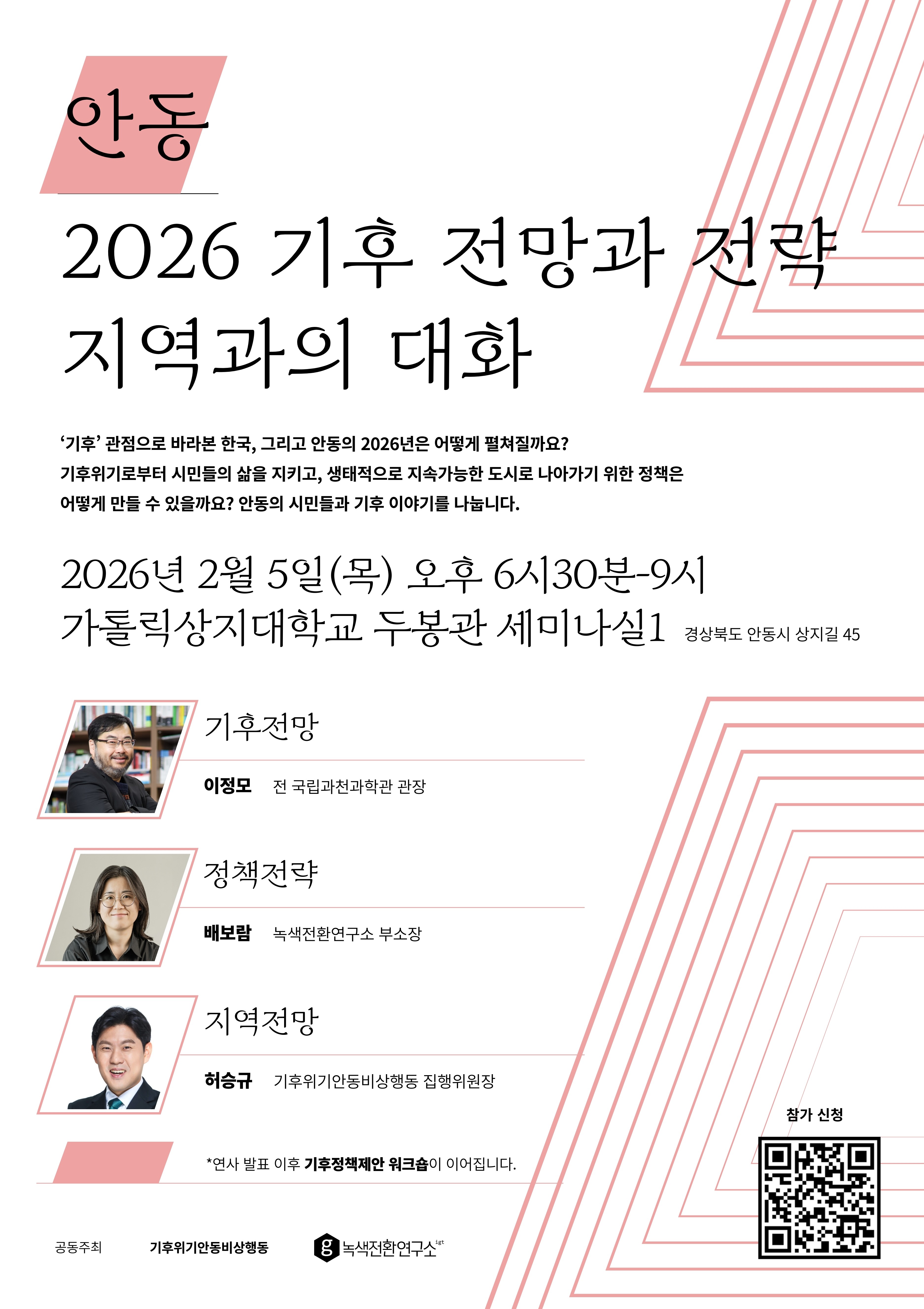 안동

2026 기후 전망과 전략
지역과의 대화

'기후' 관점으로 바라본 한국, 그리고 안동의 2026년은 어떻게 펼쳐질까요? 기후위기로부터 시민들의 삶을 지키고, 생태적으로 지속가능한 도시로 나아가기 위한 정책은 어떻게 만들 수 있을까요? 안동의 시민들과 기후 이야기를 나눕니다.

2026년 2월 5일(목) 오후 6시30분-9시
가톨릭상지대학교 두봉관 세미나실1 경상북도 안동시 상지길 45

기후전망
이정모 전 국립과천과학관 관장

정책전략
배보람 녹색전환연구소 부소장

지역전망
허승규 기후위기안동비상행동 집행위원장

*연사 발표 이후 기후정책제안 워크숍이 이어집니다.

참가 신청

공동주최 기후위기안동비상행동 녹색전환연구소